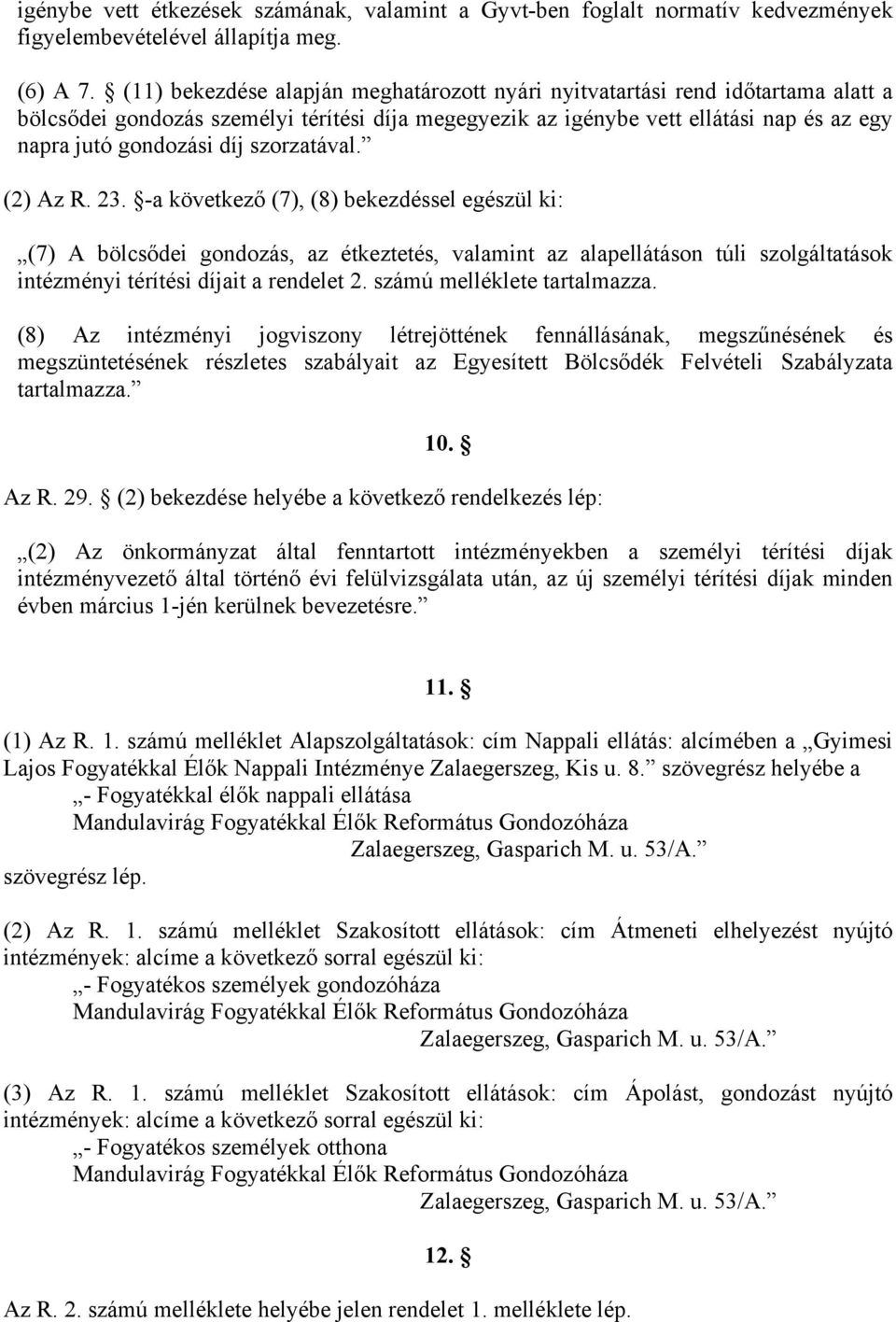 igénybe vett étkezések számának, valamint a Gyvt-ben foglalt normatív kedvezmények figyelembevételével állapítja meg.

(6) A 7. § (11) bekezdése alapján meghatározott nyári nyitvatartási rend időtartama alatt a bölcsődei gondozás személyi térítési díja megegyezik az igénybe vett ellátási nap és az egy napra jutó gondozási díj szorzatával.”

(2) Az R. 23. §-a következő (7), (8) bekezdéssel egészül ki:

„(7) A bölcsődei gondozás, az étkeztetés, valamint az alapellátáson túli szolgáltatások intézményi térítési díjait a rendelet 2. számú melléklete tartalmazza.

(8) Az intézményi jogviszony létrejöttének fennállásának, megszűnésének és megszüntetésének részletes szabályait az Egyesített Bölcsődék Felvételi Szabályzata tartalmazza.”

10. §

Az R. 29. § (2) bekezdése helyébe a következő rendelkezés lép:

„(2) Az önkormányzat által fenntartott intézményekben a személyi térítési díjak intézményvezető által történő évi felülvizsgálata után, az új személyi térítési díjak minden évben március 1-jén kerülnek bevezetésre.”

11. §

(1) Az R. 1. számú melléklet Alapszolgáltatások: cím Nappali ellátás: alcímében a „Gyimesi Lajos Fogyatékkal Élők Nappali Intézménye Zalaegerszeg, Kis u. 8.” szövegrész helyébe a
„- Fogyatékkal élők nappali ellátása
Mandulavirág Fogyatékkal Élők Református Gondozóháza
Zalaegerszeg, Gasparich M. u. 53/A.”
szövegrész lép.

(2) Az R. 1. számú melléklet Szakosított ellátások: cím Átmeneti elhelyezést nyújtó intézmények: alcíme a következő sorral egészül ki:
„- Fogyatékos személyek gondozóháza
Mandulavirág Fogyatékkal Élők Református Gondozóháza
Zalaegerszeg, Gasparich M. u. 53/A.”

(3) Az R. 1. számú melléklet Szakosított ellátások: cím Ápolást, gondozást nyújtó intézmények: alcíme a következő sorral egészül ki:
„- Fogyatékos személyek otthona
Mandulavirág Fogyatékkal Élők Református Gondozóháza
Zalaegerszeg, Gasparich M. u. 53/A.”

12. §

Az R. 2. számú melléklete helyébe jelen rendelet 1. melléklete lép.